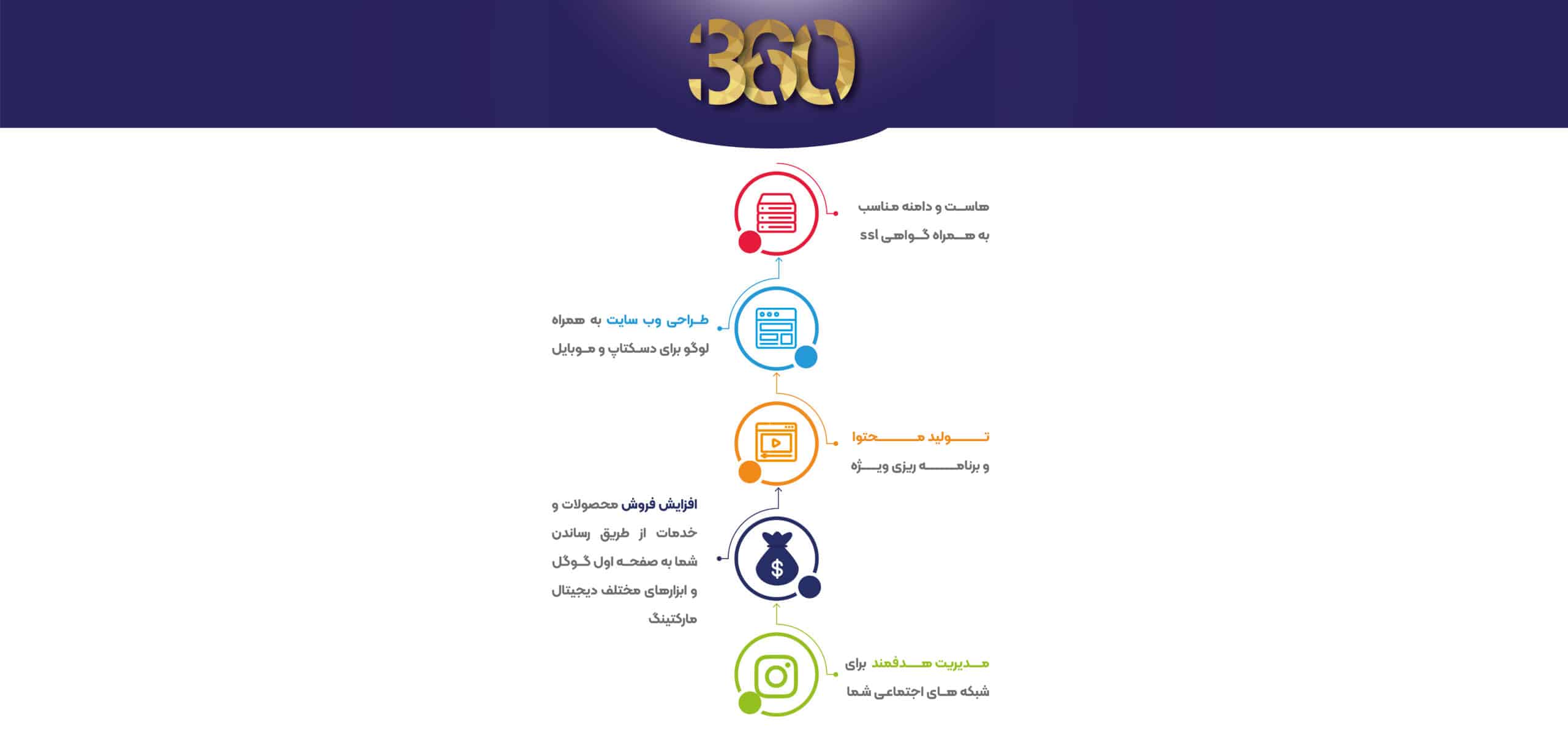 360

هاست و دامنه مناسب به همراه گواهی ssl

طراحی وب سایت به همراه لوگو برای دسکتاپ و موبایل

تولید محتوا و برنامه ریزی ویژه

افزایش فروش محصولات و خدمات از طریق رساندن شما به صفحه اول گوگل و ابزارهای مختلف دیجیتال مارکتینگ

مدیریت هدفمند برای شبکه های اجتماعی شما